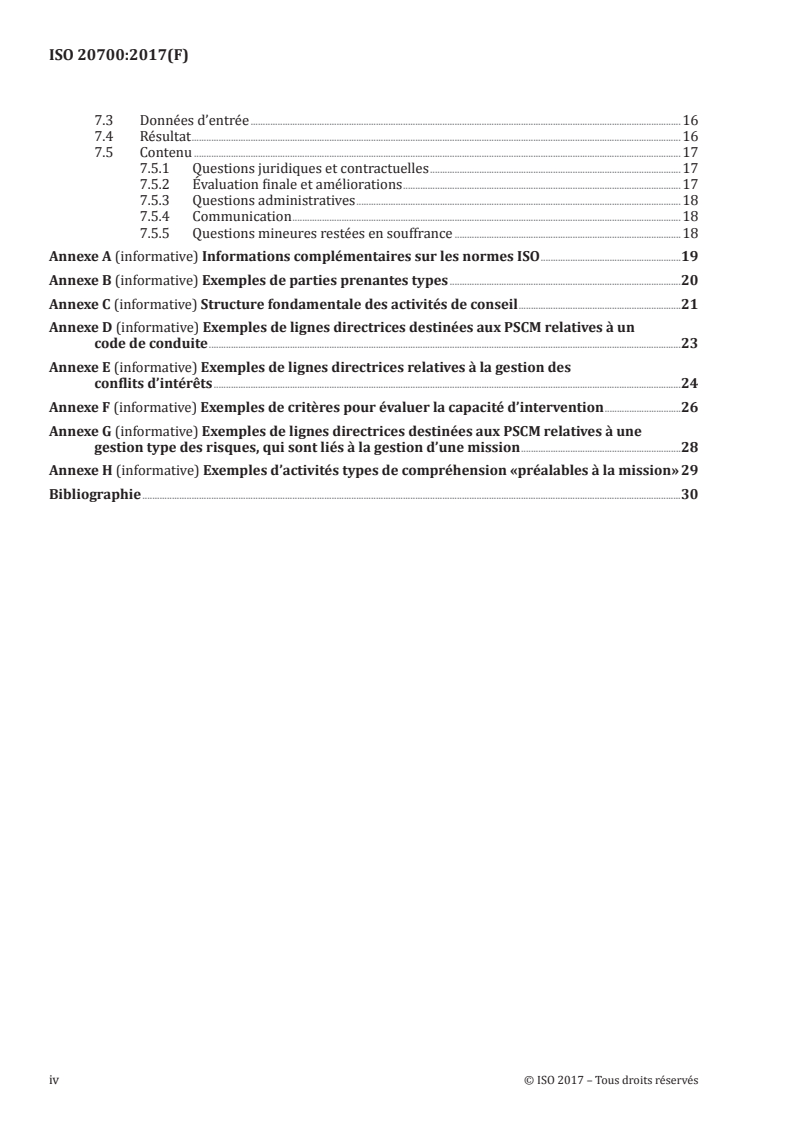 ISO 20700:2017(F)

7.3 Données d'entrée 16
7.4 Résultat 16
7.5 Contenu 17
7.5.1 Questions juridiques et contractuelles 17
7.5.2 Évaluation finale et améliorations 17
7.5.3 Questions administratives 18
7.5.4 Communication 18
7.5.5 Questions mineures restées en souffrance 18

Annexe A (informative) Informations complémentaires sur les normes ISO 19

Annexe B (informative) Exemples de parties prenantes types 20

Annexe C (informative) Structure fondamentale des activités de conseil 21

Annexe D (informative) Exemples de lignes directrices destinées aux PSCM relatives à un code de conduite 23

Annexe E (informative) Exemples de lignes directrices relatives à la gestion des conflits d'intérêts 24

Annexe F (informative) Exemples de critères pour évaluer la capacité d'intervention 26

Annexe G (informative) Exemples de lignes directrices destinées aux PSCM relatives à une gestion type des risques, qui sont liés à la gestion d'une mission 28

Annexe H (informative) Exemples d'activités types de compréhension «préalables à la mission» 29

Bibliographie 30

iv © ISO 2017 – Tous droits réservés